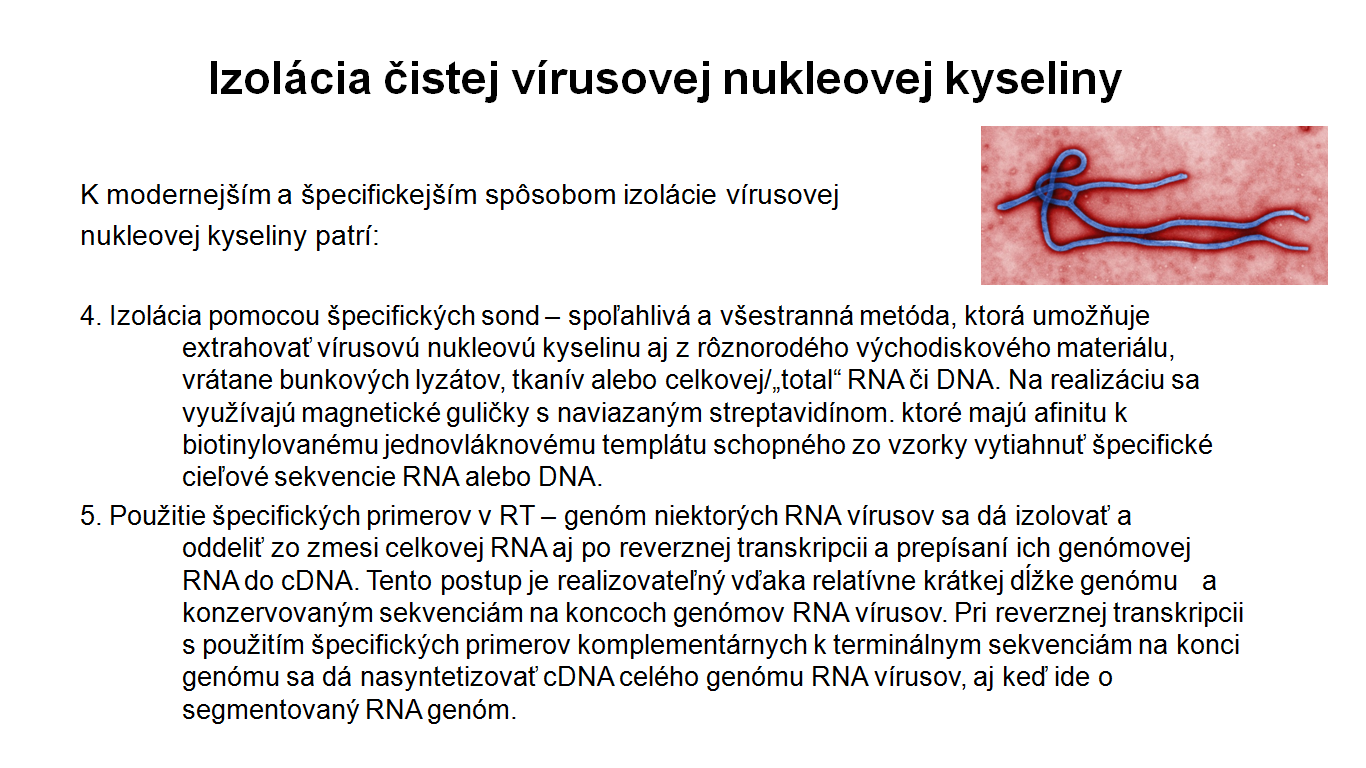 Izolácia čistej vírusovej nukleovej kyseliny

K modernejším a špecifickejším spôsobom izolácie vírusovej nukleovej kyseliny patrí:

4. Izolácia pomocou špecifických sond – spoľahlivá a všestranná metóda, ktorá umožňuje extrahovať vírusovú nukleovú kyselinu aj z rôznorodého východiskového materiálu, vrátane bunkových lyzátov, tkanív alebo celkovej/„total“ RNA či DNA. Na realizáciu sa využívajú magnetické guličky s naviazaným streptavidínom. ktoré majú afinitu k biotinylovanému jednovláknovému templátu schopného zo vzorky vytiahnuť špecifické cieľové sekvencie RNA alebo DNA.

5. Použitie špecifických primerov v RT – genóm niektorých RNA vírusov sa dá izolovať a oddeliť zo zmesi celkovej RNA aj po reverznej transkripcii a prepísaní ich genómovej RNA do cDNA. Tento postup je realizovateľný vďaka relatívne krátkej dĺžke genómu a konzervovaným sekvenciám na koncoch genómov RNA vírusov. Pri reverznej transkripcii s použitím špecifických primerov komplementárnych k terminálnym sekvenciám na konci genómu sa dá nasyntetizovať cDNA celého genómu RNA vírusov, aj keď ide o segmentovaný RNA genóm.